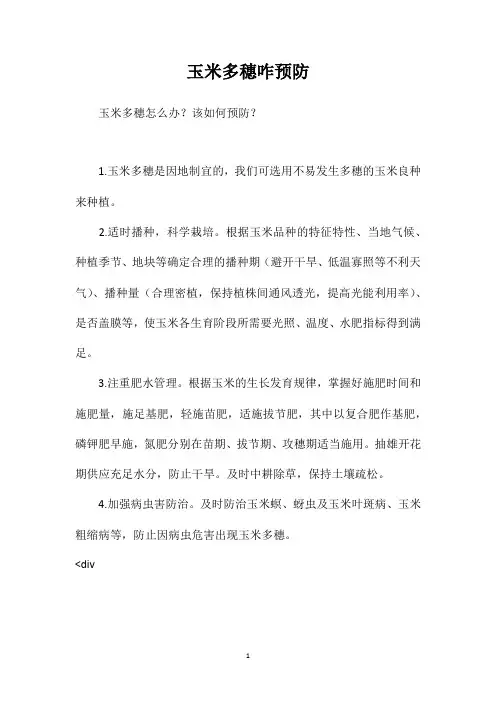 玉米多穗咋预防

玉米多穗怎么办？该如何预防？

1.玉米多穗是因地制宜的，我们可选用不易发生多穗的玉米良种来种植。

2.适时播种，科学栽培。根据玉米品种的特征特性、当地气候、种植季节、地块等确定合理的播种期（避开干旱、低温寡照等不利天气）、播种量（合理密植，保持植株间通风透光，提高光能利用率）、是否盖膜等，使玉米各生育阶段所需要光照、温度、水肥指标得到满足。

3.注重肥水管理。根据玉米的生长发育规律，掌握好施肥时间和施肥量，施足基肥，轻施苗肥，适施拔节肥，其中以复合肥作基肥，磷钾肥早施，氮肥分别在苗期、拔节期、攻穗期适当施用。抽雄开花期供应充足水分，防止干旱。及时中耕除草，保持土壤疏松。

4.加强病虫害防治。及时防治玉米螟、蚜虫及玉米叶斑病、玉米粗缩病等，防止因病虫危害出现玉米多穗。

<div

1